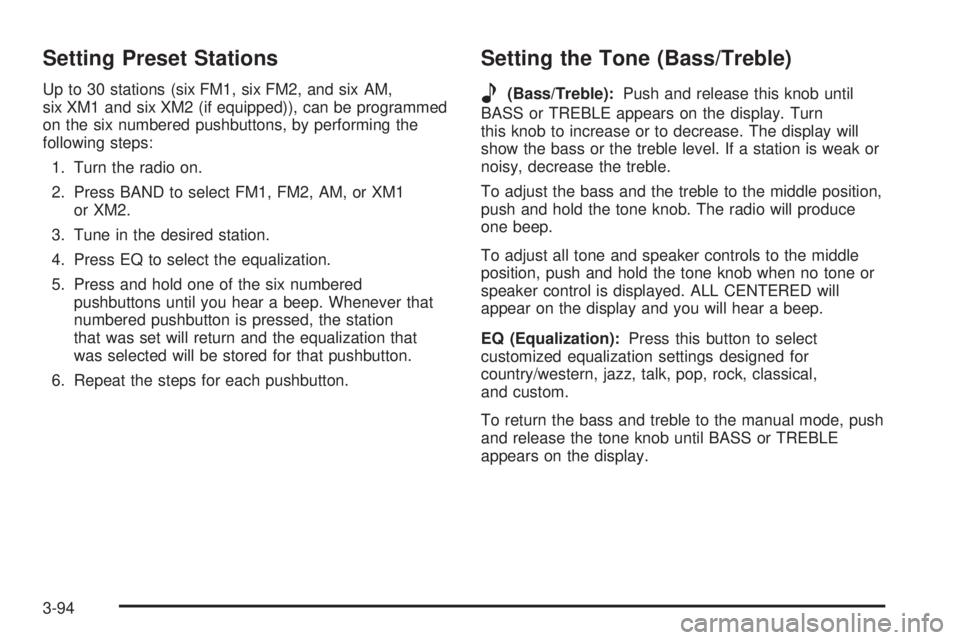 Setting Preset Stations

Up to 30 stations (six FM1, six FM2, and six AM, six XM1 and six XM2 (if equipped)), can be programmed on the six numbered pushbuttons, by performing the following steps:

1. Turn the radio on.

2. Press BAND to select FM1, FM2, AM, or XM1 or XM2.

3. Tune in the desired station.

4. Press EQ to select the equalization.

5. Press and hold one of the six numbered pushbuttons until you hear a beep. Whenever that numbered pushbutton is pressed, the station that was set will return and the equalization that was selected will be stored for that pushbutton.

6. Repeat the steps for each pushbutton.

Setting the Tone (Bass/Treble)

(Bass/Treble): Push and release this knob until BASS or TREBLE appears on the display. Turn this knob to increase or to decrease. The display will show the bass or the treble level. If a station is weak or noisy, decrease the treble.

To adjust the bass and the treble to the middle position, push and hold the tone knob. The radio will produce one beep.

To adjust all tone and speaker controls to the middle position, push and hold the tone knob when no tone or speaker control is displayed. ALL CENTERED will appear on the display and you will hear a beep.

EQ (Equalization): Press this button to select customized equalization settings designed for country/western, jazz, talk, pop, rock, classical, and custom.

To return the bass and treble to the manual mode, push and release the tone knob until BASS or TREBLE appears on the display.

3-94

carmanualsonline.info